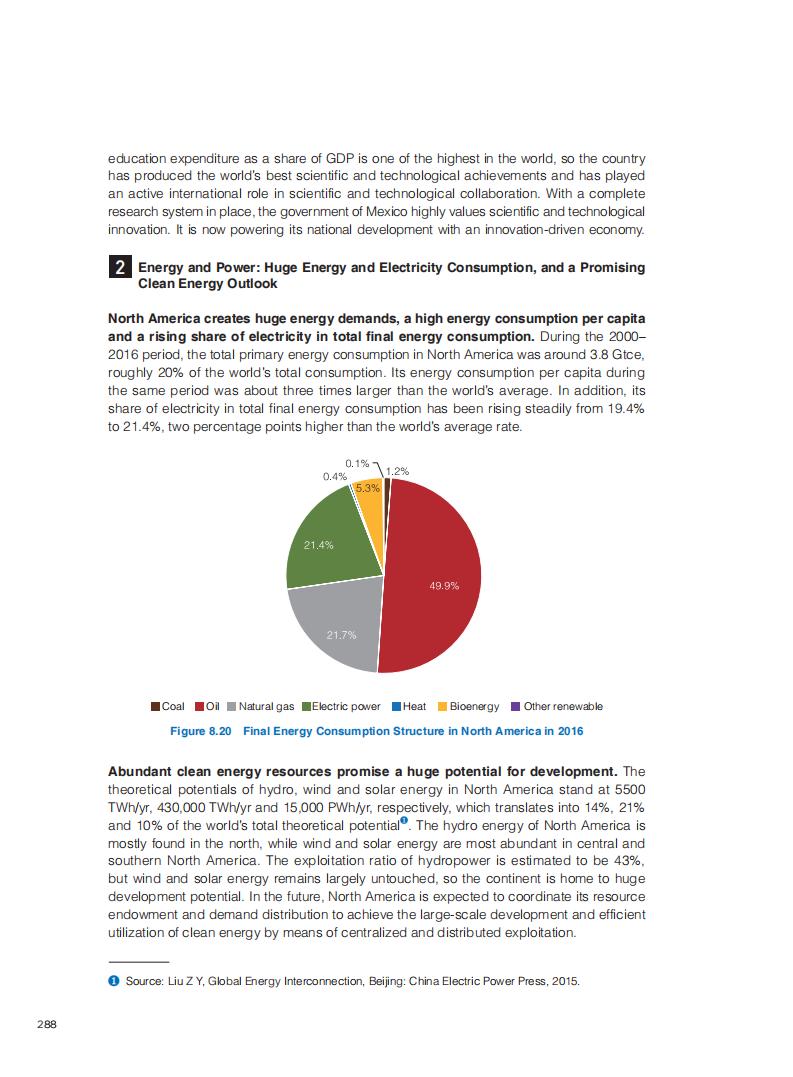 education expenditure as a share of GDP is one of the highest in the world, so the country has produced the world's best scientific and technological achievements and has played an active international role in scientific and technological collaboration. With a complete research system in place, the government of Mexico highly values scientific and technological innovation. It is now powering its national development with an innovation-driven economy.

2 Energy and Power: Huge Energy and Electricity Consumption, and a Promising Clean Energy Outlook

North America creates huge energy demands, a high energy consumption per capita and a rising share of electricity in total final energy consumption. During the 2000–2016 period, the total primary energy consumption in North America was around 3.8 Gtce, roughly 20% of the world's total consumption. Its energy consumption per capita during the same period was about three times larger than the world's average. In addition, its share of electricity in total final energy consumption has been rising steadily from 19.4% to 21.4%, two percentage points higher than the world's average rate.

0.1%
0.4%
1.2%
5.3%
21.4%
49.9%
21.7%

Coal Oil Natural gas Electric power Heat Bioenergy Other renewable

Figure 8.20 Final Energy Consumption Structure in North America in 2016

Abundant clean energy resources promise a huge potential for development. The theoretical potentials of hydro, wind and solar energy in North America stand at 5500 TWh/yr, 430,000 TWh/yr and 15,000 PWh/yr, respectively, which translates into 14%, 21% and 10% of the world's total theoretical potential❶. The hydro energy of North America is mostly found in the north, while wind and solar energy are most abundant in central and southern North America. The exploitation ratio of hydropower is estimated to be 43%, but wind and solar energy remains largely untouched, so the continent is home to huge development potential. In the future, North America is expected to coordinate its resource endowment and demand distribution to achieve the large-scale development and efficient utilization of clean energy by means of centralized and distributed exploitation.

❶ Source: Liu Z Y, Global Energy Interconnection, Beijing: China Electric Power Press, 2015.

288